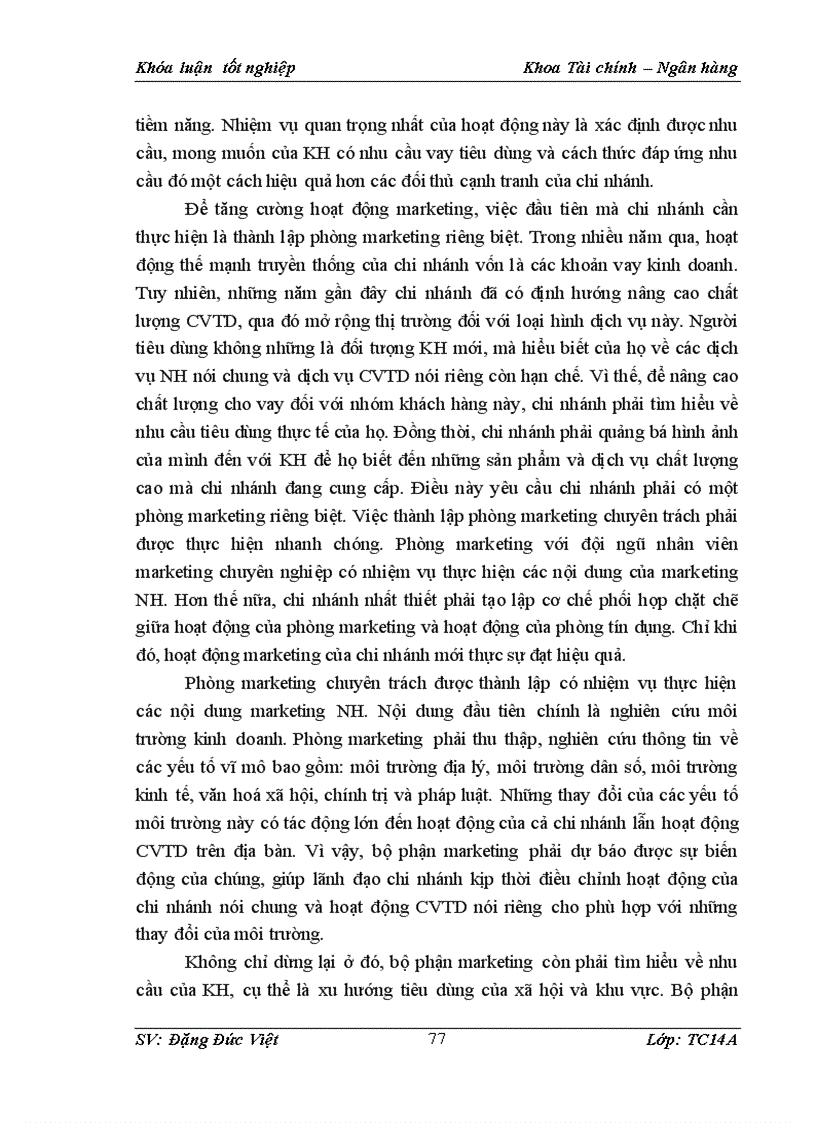 Khóa luận tốt nghiệp Khoa Tài chính – Ngân hàng

tiềm năng. Nhiệm vụ quan trọng nhất của hoạt động này là xác định được nhu cầu, mong muốn của KH có nhu cầu vay tiêu dùng và cách thức đáp ứng nhu cầu đó một cách hiệu quả hơn các đối thủ cạnh tranh của chi nhánh.

Để tăng cường hoạt động marketing, việc đầu tiên mà chi nhánh cần thực hiện là thành lập phòng marketing riêng biệt. Trong nhiều năm qua, hoạt động thế mạnh truyền thống của chi nhánh vốn là các khoản vay kinh doanh. Tuy nhiên, những năm gần đây chi nhánh đã có định hướng nâng cao chất lượng CVTD, qua đó mở rộng thị trường đối với loại hình dịch vụ này. Người tiêu dùng không những là đối tượng KH mới, mà hiểu biết của họ về các dịch vụ NH nói chung và dịch vụ CVTD nói riêng còn hạn chế. Vì thế, để nâng cao chất lượng cho vay đối với nhóm khách hàng này, chi nhánh phải tìm hiểu về nhu cầu tiêu dùng thực tế của họ. Đồng thời, chi nhánh phải quảng bá hình ảnh của mình đến với KH để họ biết đến những sản phẩm và dịch vụ chất lượng cao mà chi nhánh đang cung cấp. Điều này yêu cầu chi nhánh phải có một phòng marketing riêng biệt. Việc thành lập phòng marketing chuyên trách phải được thực hiện nhanh chóng. Phòng marketing với đội ngũ nhân viên marketing chuyên nghiệp có nhiệm vụ thực hiện các nội dung của marketing NH. Hơn thế nữa, chi nhánh nhất thiết phải tạo lập cơ chế phối hợp chặt chẽ giữa hoạt động của phòng marketing và hoạt động của phòng tín dụng. Chỉ khi đó, hoạt động marketing của chi nhánh mới thực sự đạt hiệu quả.

Phòng marketing chuyên trách được thành lập có nhiệm vụ thực hiện các nội dung marketing NH. Nội dung đầu tiên chính là nghiên cứu môi trường kinh doanh. Phòng marketing phải thu thập, nghiên cứu thông tin về các yếu tố vĩ mô bao gồm: môi trường địa lý, môi trường dân số, môi trường kinh tế, văn hoá xã hội, chính trị và pháp luật. Những thay đổi của các yếu tố môi trường này có tác động lớn đến hoạt động của cả chi nhánh lẫn hoạt động CVTD trên địa bàn. Vì vậy, bộ phận marketing phải dự báo được sự biến động của chúng, giúp lãnh đạo chi nhánh kịp thời điều chỉnh hoạt động của chi nhánh nói chung và hoạt động CVTD nói riêng cho phù hợp với những thay đổi của môi trường.

Không chỉ dừng lại ở đó, bộ phận marketing còn phải tìm hiểu về nhu cầu của KH, cụ thể là xu hướng tiêu dùng của xã hội và khu vực. Bộ phận

SV: Đặng Đức Việt 77 Lớp: TC14A